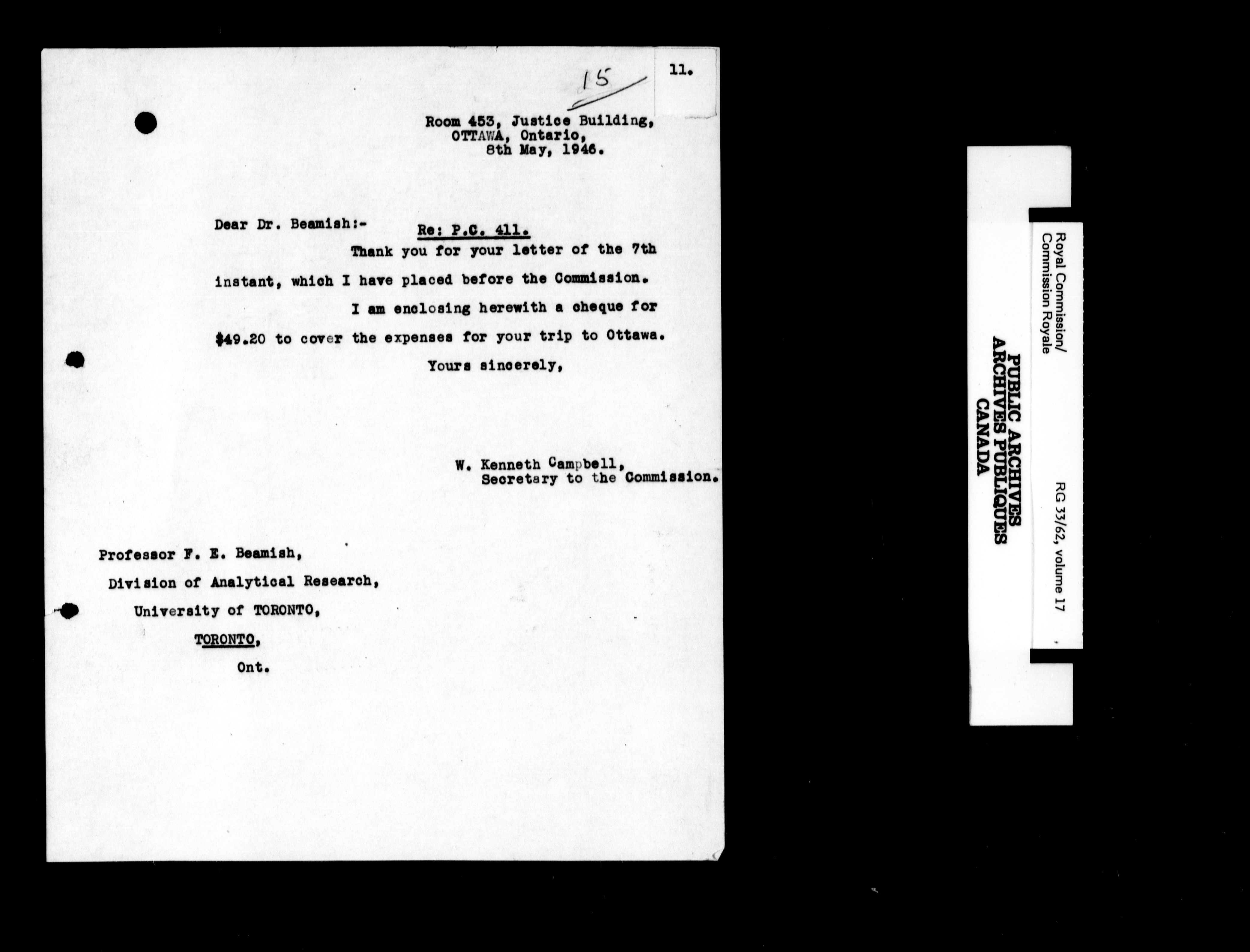 15

11.

Room 453, Justice Building,
OTTAWA, Ontario,
8th May, 1946.

Dear Dr. Beamish:-

Re: P.C. 411.

Thank you for your letter of the 7th instant, which I have placed before the Commission.

I am enclosing herewith a cheque for $49.20 to cover the expenses for your trip to Ottawa.

Yours sincerely,

W. Kenneth Campbell,
Secretary to the Commission.

Professor F. E. Beamish,
Division of Analytical Research,
University of TORONTO,
TORONTO,
Ont.

Royal Commission/
Commission Royale

PUBLIC ARCHIVES
ARCHIVES PUBLIQUES
CANADA

RG 33/62, volume 17